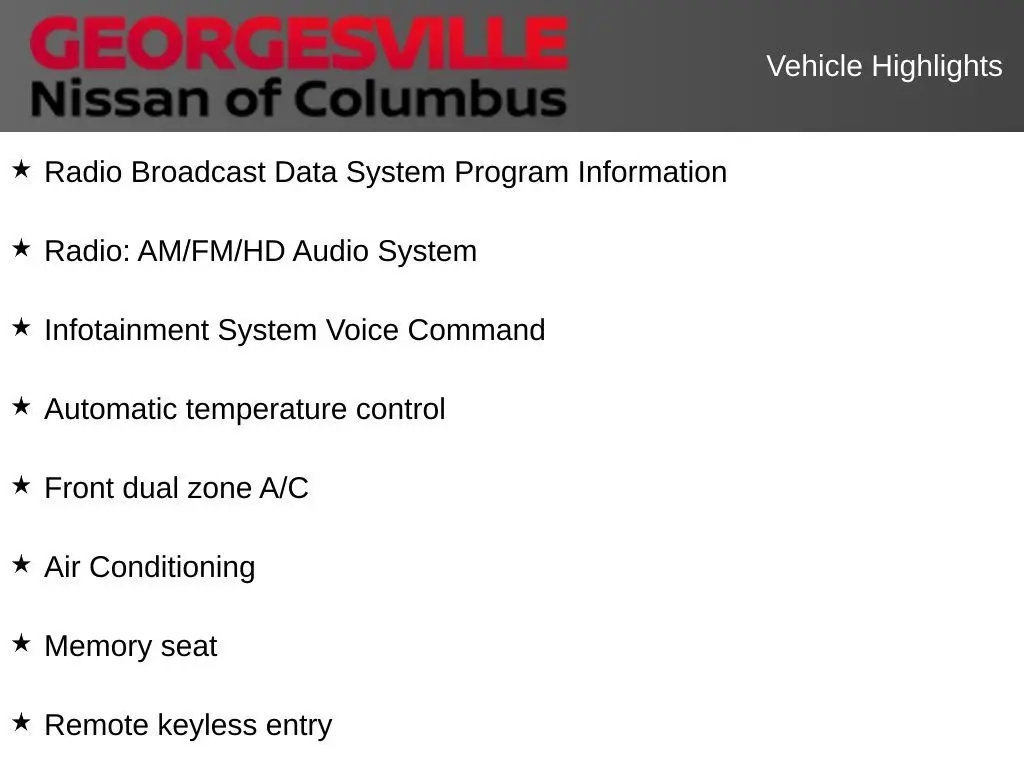 GEORGESVILLE
Nissan of Columbus

Vehicle Highlights

★ Radio Broadcast Data System Program Information

★ Radio: AM/FM/HD Audio System

★ Infotainment System Voice Command

★ Automatic temperature control

★ Front dual zone A/C

★ Air Conditioning

★ Memory seat

★ Remote keyless entry